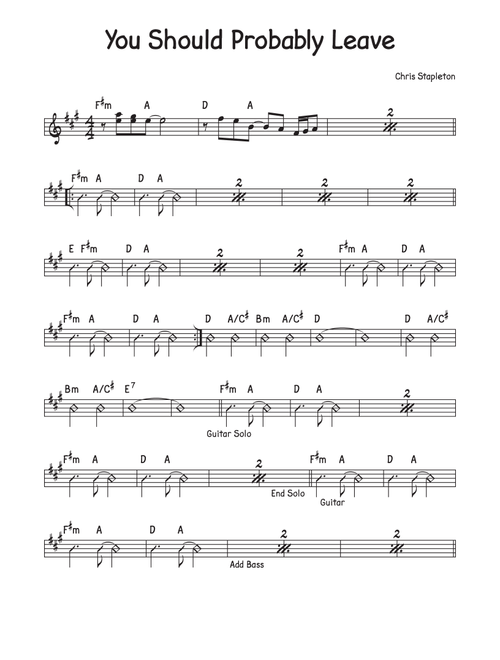 You Should Probably Leave

Chris Stapleton

F♯m A D A 2

F♯m A D A 2 2 2

E F♯m D A 2 2 F♯m A D A

F♯m A D A D A/C♯ Bm A/C♯ D D A/C♯

Bm A/C♯ E7 F♯m A D A 2

Guitar Solo

F♯m A D A 2 F♯m A D A

End Solo Guitar

F♯m A D A 2 2

Add Bass